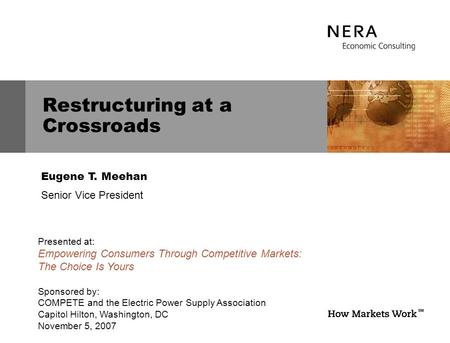 NERA
Economic Consulting

Restructuring at a Crossroads

Eugene T. Meehan

Senior Vice President

Presented at:
Empowering Consumers Through Competitive Markets: The Choice Is Yours

Sponsored by:
COMPETE and the Electric Power Supply Association
Capitol Hilton, Washington, DC
November 5, 2007

How Markets Work℠